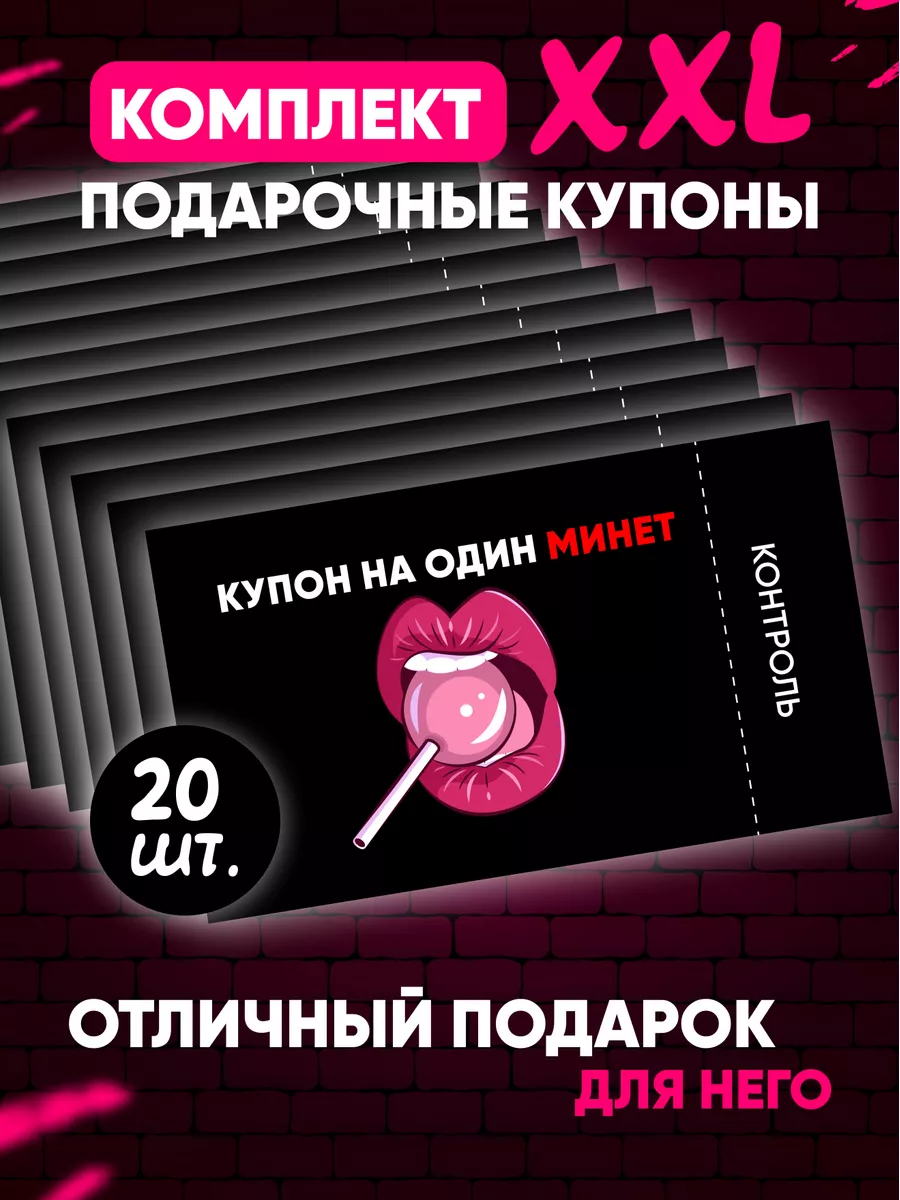 КОМПЛЕКТ XXL
ПОДАРОЧНЫЕ КУПОНЫ

КУПОН НА ОДИН МИНЕТ

КОНТРОЛЬ

20 шт.

ОТЛИЧНЫЙ ПОДАРОК
ДЛЯ НЕГО